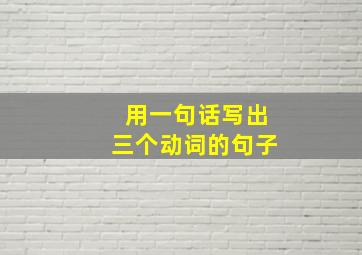 用一句话写出
三个动词的句子